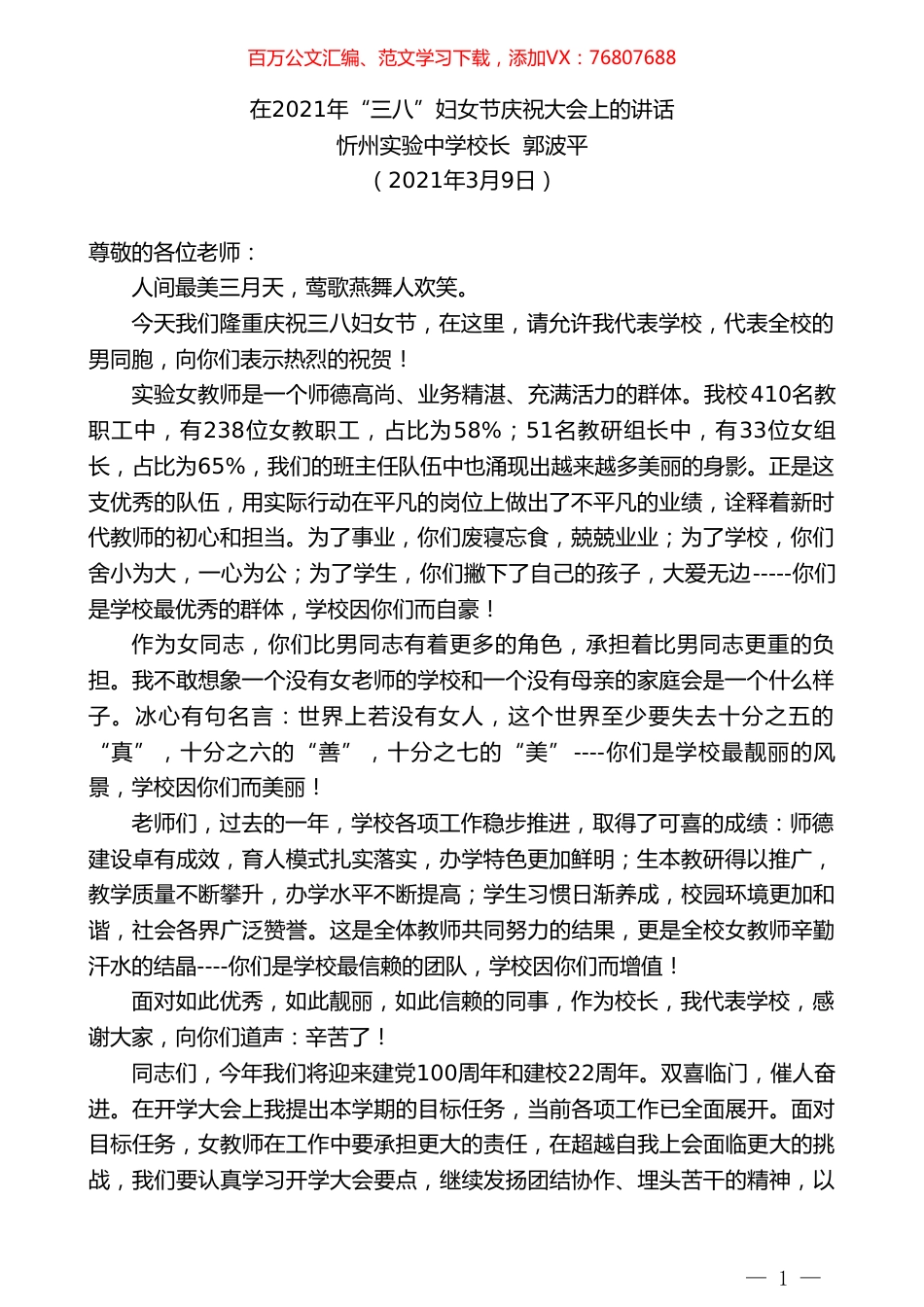 百万公文汇编、范文学习下载，添加VX：76807688

在2021年“三八”妇女节庆祝大会上的讲话
忻州实验中学校长 郭波平
（2021年3月9日）

尊敬的各位老师：

人间最美三月天，莺歌燕舞人欢笑。

今天我们隆重庆祝三八妇女节，在这里，请允许我代表学校，代表全校的男同胞，向你们表示热烈的祝贺！

实验女教师是一个师德高尚、业务精湛、充满活力的群体。我校410名教职工中，有238位女教职工，占比为58%；51名教研组长中，有33位女组长，占比为65%，我们的班主任队伍中也涌现出越来越多美丽的身影。正是这支优秀的队伍，用实际行动在平凡的岗位上做出了不平凡的业绩，诠释着新时代教师的初心和担当。为了事业，你们废寝忘食，兢兢业业；为了学校，你们舍小为大，一心为公；为了学生，你们撇下了自己的孩子，大爱无边-----你们是学校最优秀的群体，学校因你们而自豪！

作为女同志，你们比男同志有着更多的角色，承担着比男同志更重的负担。我不敢想象一个没有女老师的学校和一个没有母亲的家庭会是一个什么样子。冰心有句名言：世界上若没有女人，这个世界至少要失去十分之五的“真”，十分之六的“善”，十分之七的“美”----你们是学校最靓丽的风景，学校因你们而美丽！

老师们，过去的一年，学校各项工作稳步推进，取得了可喜的成绩：师德建设卓有成效，育人模式扎实落实，办学特色更加鲜明；生本教研得以推广，教学质量不断攀升，办学水平不断提高；学生习惯日渐养成，校园环境更加和谐，社会各界广泛赞誉。这是全体教师共同努力的结果，更是全校女教师辛勤汗水的结晶----你们是学校最信赖的团队，学校因你们而增值！

面对如此优秀，如此靓丽，如此信赖的同事，作为校长，我代表学校，感谢大家，向你们道声：辛苦了！

同志们，今年我们将迎来建党100周年和建校22周年。双喜临门，催人奋进。在开学大会上我提出本学期的目标任务，当前各项工作已全面展开。面对目标任务，女教师在工作中要承担更大的责任，在超越自我上会面临更大的挑战，我们要认真学习开学大会要点，继续发扬团结协作、埋头苦干的精神，以

— 1 —